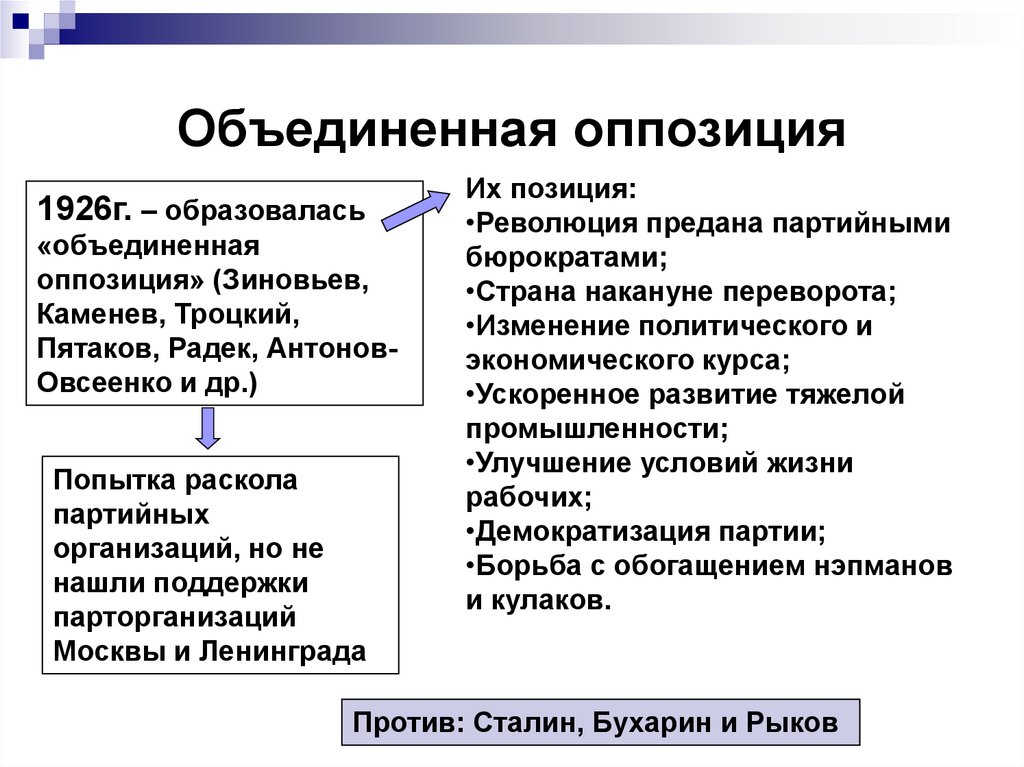 Объединенная оппозиция

1926г. – образовалась «объединенная оппозиция» (Зиновьев, Каменев, Троцкий, Пятаков, Радек, Антонов-Овсеенко и др.)

Попытка раскола партийных организаций, но не нашли поддержки парторганизаций Москвы и Ленинграда

Их позиция:
•Революция предана партийными бюрократами;
•Страна накануне переворота;
•Изменение политического и экономического курса;
•Ускоренное развитие тяжелой промышленности;
•Улучшение условий жизни рабочих;
•Демократизация партии;
•Борьба с обогащением нэпманов и кулаков.

Против: Сталин, Бухарин и Рыков